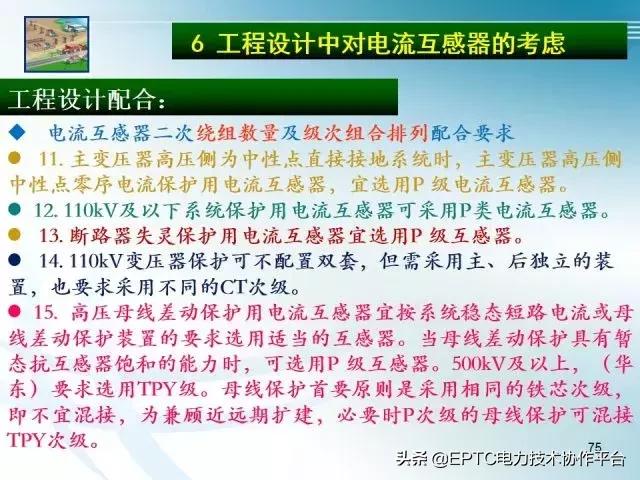 6 工程设计中对电流互感器的考虑

工程设计配合：

◆ 电流互感器二次绕组数量及级次组合排列配合要求

● 11. 主变压器高压侧为中性点直接接地系统时，主变压器高压侧中性点零序电流保护用电流互感器，宜选用P 级电流互感器。

● 12. 110kV及以下系统保护用电流互感器可采用P类电流互感器。

● 13. 断路器失灵保护用电流互感器宜选用P 级互感器。

● 14. 110kV变压器保护可不配置双套，但需采用主、后独立的装置，也要求采用不同的CT次级。

● 15. 高压母线差动保护用电流互感器宜按系统稳态短路电流或母线差动保护装置的要求选用适当的互感器。当母线差动保护具有暂态抗互感器饱和的能力时，可选用P 级互感器。500kV及以上，（华东）要求选用TPY级。母线保护首要原则是采用相同的铁芯次级，即不宜混接，为兼顾近远期扩建，必要时P次级的母线保护可混接TPY次级。

75

头条 @EPTC电力技术协作平台